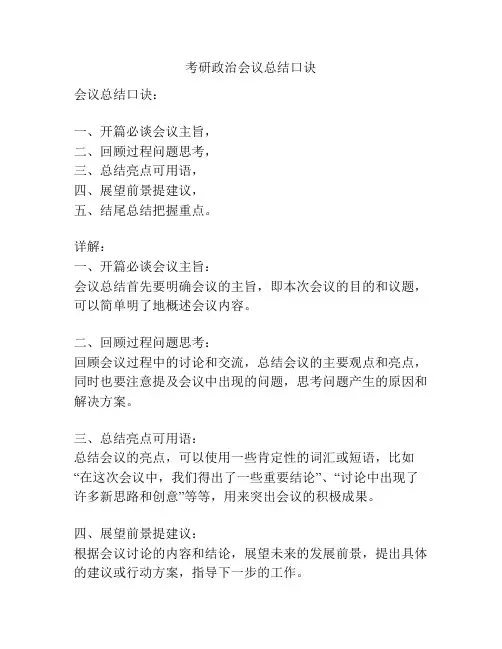 考研政治会议总结口诀

会议总结口诀：

一、开篇必谈会议主旨，
二、回顾过程问题思考，
三、总结亮点可用语，
四、展望前景提建议，
五、结尾总结把握重点。

详解：
一、开篇必谈会议主旨：
会议总结首先要明确会议的主旨，即本次会议的目的和议题，可以简单明了地概述会议内容。

二、回顾过程问题思考：
回顾会议过程中的讨论和交流，总结会议的主要观点和亮点，同时也要注意提及会议中出现的问题，思考问题产生的原因和解决方案。

三、总结亮点可用语：
总结会议的亮点，可以使用一些肯定性的词汇或短语，比如“在这次会议中，我们得出了一些重要结论”、“讨论中出现了许多新思路和创意”等等，用来突出会议的积极成果。

四、展望前景提建议：
根据会议讨论的内容和结论，展望未来的发展前景，提出具体的建议或行动方案，指导下一步的工作。